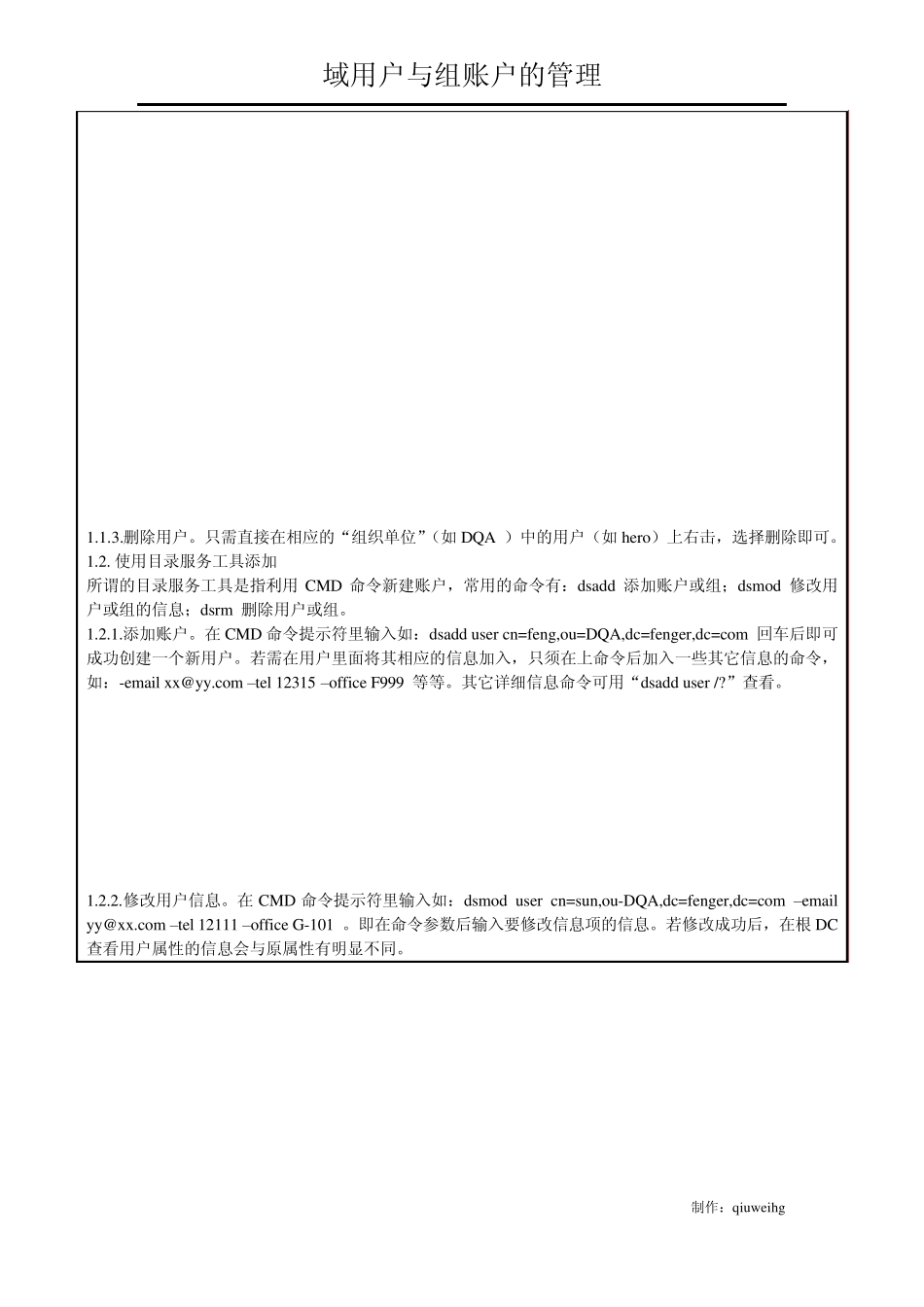 域用户与组账户的管理

1.1.3.删除用户。只需直接在相应的“组织单位”（如 DQA ）中的用户（如 hero）上右击，选择删除即可。
1.2. 使用目录服务工具添加
所谓的目录服务工具是指利用 CMD 命令新建账户，常用的命令有：dsadd 添加账户或组；dsmod 修改用户或组的信息；dsrm 删除用户或组。
1.2.1.添加账户。在 CMD 命令提示符里输入如：dsadd user cn=feng,ou=DQA,dc=fenger,dc=com 回车后即可成功创建一个新用户。若需在用户里面将其相应的信息加入，只须在上命令后加入一些其它信息的命令，如：-email xx@yy.com –tel 12315 –office F999 等等。其它详细信息命令可用“dsadd user /?”查看。

1.2.2.修改用户信息。在 CMD 命令提示符里输入如：dsmod user cn=sun,ou-DQA,dc=fenger,dc=com –email yy@xx.com –tel 12111 –office G-101 。即在命令参数后输入要修改信息项的信息。若修改成功后，在根 DC 查看用户属性的信息会与原属性有明显不同。

制作：qiuweihg